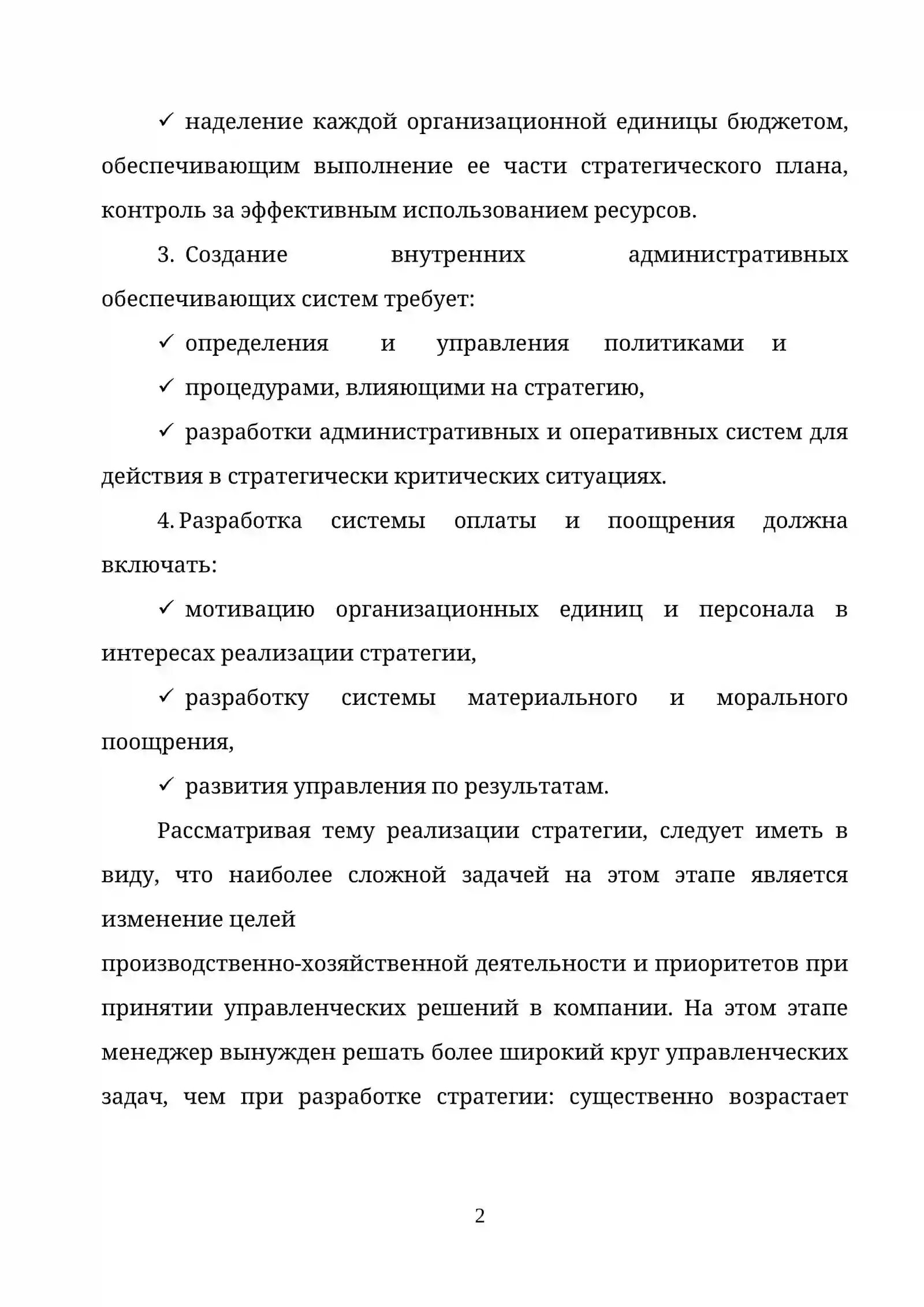 ✓ наделение каждой организационной единицы бюджетом, обеспечивающим выполнение ее части стратегического плана, контроль за эффективным использованием ресурсов.

3. Создание внутренних административных обеспечивающих систем требует:

✓ определения и управления политиками и

✓ процедурами, влияющими на стратегию,

✓ разработки административных и оперативных систем для действия в стратегически критических ситуациях.

4. Разработка системы оплаты и поощрения должна включать:

✓ мотивацию организационных единиц и персонала в интересах реализации стратегии,

✓ разработку системы материального и морального поощрения,

✓ развития управления по результатам.

Рассматривая тему реализации стратегии, следует иметь в виду, что наиболее сложной задачей на этом этапе является изменение целей

производственно-хозяйственной деятельности и приоритетов при принятии управленческих решений в компании. На этом этапе менеджер вынужден решать более широкий круг управленческих задач, чем при разработке стратегии: существенно возрастает

2